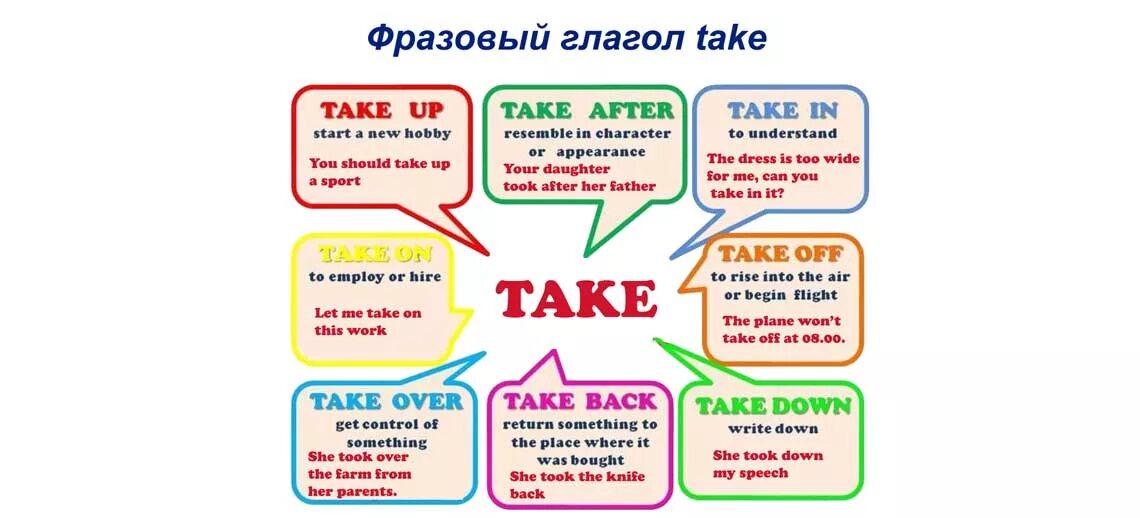 Фразовый глагол take

TAKE UP
start a new hobby
You should take up a sport

TAKE AFTER
resemble in character or appearance
Your daughter took after her father

TAKE IN
to understand
The dress is too wide for me, can you take in it?

TAKE ON
to employ or hire
Let me take on this work

TAKE

TAKE OFF
to rise into the air or begin flight
The plane won't take off at 08.00.

TAKE OVER
get control of something
She took over the farm from her parents.

TAKE BACK
return something to the place where it was bought
She took the knife back

TAKE DOWN
write down
She took down my speech